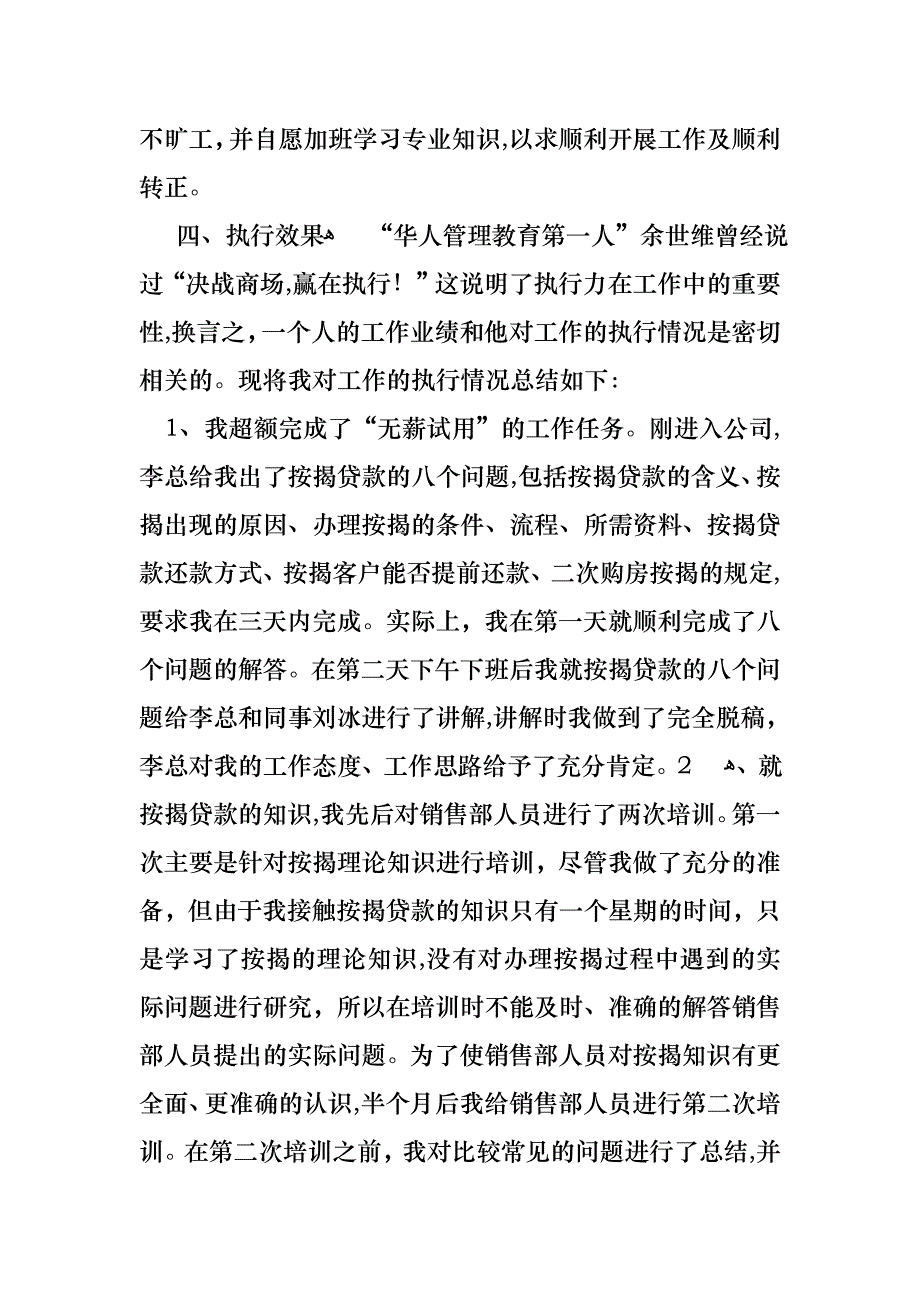 不旷工，并自愿加班学习专业知识,以求顺利开展工作及顺利转正。

四、执行效果　“华人管理教育第一人”余世维曾经说过“决战商场,赢在执行！”这说明了执行力在工作中的重要性,换言之，一个人的工作业绩和他对工作的执行情况是密切相关的。现将我对工作的执行情况总结如下：

1、我超额完成了“无薪试用”的工作任务。刚进入公司,李总给我出了按揭贷款的八个问题,包括按揭贷款的含义、按揭出现的原因、办理按揭的条件、流程、所需资料、按揭贷款还款方式、按揭客户能否提前还款、二次购房按揭的规定,要求我在三天内完成。实际上，我在第一天就顺利完成了八个问题的解答。在第二天下午下班后我就按揭贷款的八个问题给李总和同事刘冰进行了讲解,讲解时我做到了完全脱稿，李总对我的工作态度、工作思路给予了充分肯定。2　、就按揭贷款的知识,我先后对销售部人员进行了两次培训。第一次主要是针对按揭理论知识进行培训，尽管我做了充分的准备，但由于我接触按揭贷款的知识只有一个星期的时间，只是学习了按揭的理论知识,没有对办理按揭过程中遇到的实际问题进行研究，所以在培训时不能及时、准确的解答销售部人员提出的实际问题。为了使销售部人员对按揭知识有更全面、更准确的认识,半个月后我给销售部人员进行第二次培训。在第二次培训之前，我对比较常见的问题进行了总结,并